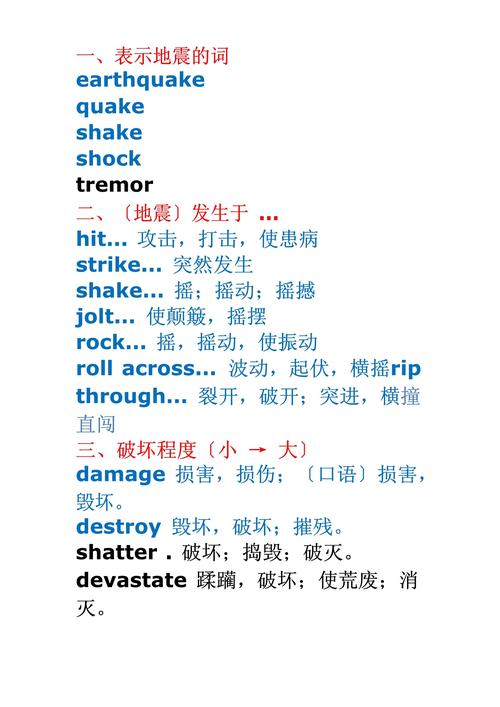 一、表示地震的词
earthquake
quake
shake
shock
tremor
二、〔地震〕发生于 ...
hit... 攻击，打击，使患病
strike... 突然发生
shake... 摇；摇动；摇撼
jolt... 使颠簸，摇摆
rock... 摇，摇动，使振动
roll across... 波动，起伏，横摇rip through... 裂开，破开；突进，横撞直闯
三、破坏程度〔小 → 大〕
damage 损害，损伤；〔口语〕损害，毁坏。
destroy 毁坏，破坏；摧残。
shatter . 破坏；捣毁；破灭。
devastate 蹂躏，破坏；使荒废；消灭。